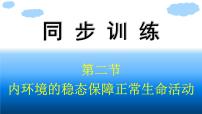 同 步 训 练

第二节

内环境的稳态保障正常生命活动